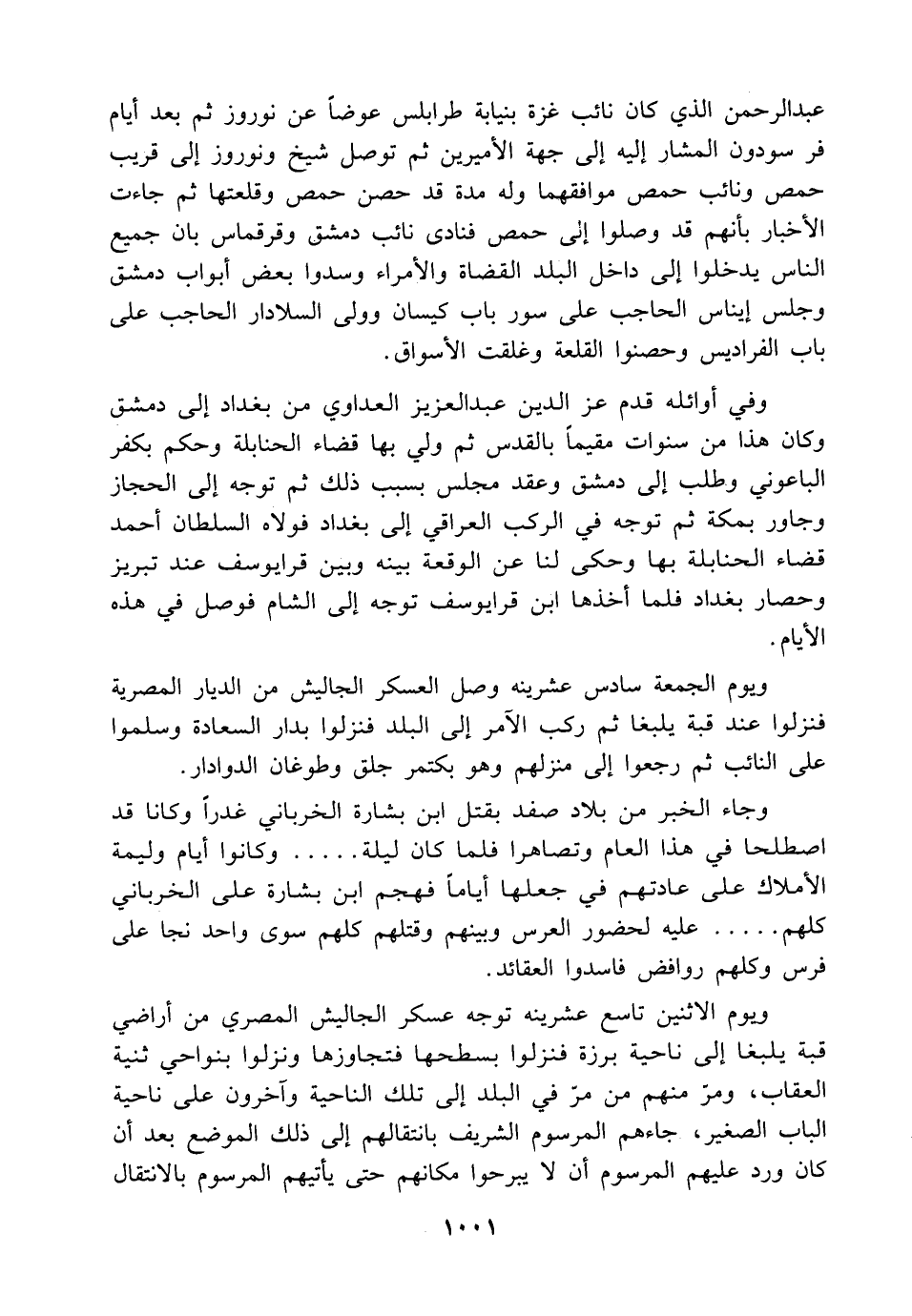 عبدالرحمن الذي كان نائب غزة بنيابة طرابلس عوضاً عن نوروز ثم بعد أيام فر سودون المشار إليه إلى جهة الأميرين ثم توصل شيخ ونوروز إلى قريب حمص ونائب حمص موافقهما وله مدة قد حصن حمص وقلعتها ثم جاءت الأخبار بأنهم قد وصلوا إلى حمص فنادى نائب دمشق وقرقماس بان جميع الناس يدخلوا إلى داخل البلد القضاة والأمراء وسدوا بعض أبواب دمشق وجلس إيناس الحاجب على سور باب كيسان وولى السلادار الحاجب على باب الفراديس وحصنوا القلعة وغلقت الأسواق.

وفي أوائله قدم عز الدين عبدالعزيز العداوي من بغداد إلى دمشق وكان هذا من سنوات مقيماً بالقدس ثم ولي بها قضاء الحنابلة وحكم بكفر الباعوني وطلب إلى دمشق وعقد مجلس بسبب ذلك ثم توجه إلى الحجاز وجاور بمكة ثم توجه في الركب العراقي إلى بغداد فولاه السلطان أحمد قضاء الحنابلة بها وحكى لنا عن الوقعة بينه وبين قرايوسف عند تبريز وحصار بغداد فلما أخذها ابن قرايوسف توجه إلى الشام فوصل في هذه الأيام.

ويوم الجمعة سادس عشرينه وصل العسكر الجاليش من الديار المصرية فنزلوا عند قبة يلبغا ثم ركب الآمر إلى البلد فنزلوا بدار السعادة وسلموا على النائب ثم رجعوا إلى منزلهم وهو بكتمر جلق وطوغان الدوادار.

وجاء الخبر من بلاد صفد بقتل ابن بشارة الخرباني غدراً وكانا قد اصطلحا في هذا العام وتصاهرا فلما كان ليلة..... وكانوا أيام وليمة الأملاك على عادتهم في جعلها أياماً فهجم ابن بشارة على الخرباني كلهم..... عليه لحضور العرس وبينهم وقتلهم كلهم سوى واحد نجا على فرس وكلهم روافض فاسدوا العقائد.

ويوم الاثنين تاسع عشرينه توجه عسكر الجاليش المصري من أراضي قبة يلبغا إلى ناحية برزة فنزلوا بسطحها فتجاوزها ونزلوا بنواحي ثنية العقاب، ومرّ منهم من مرّ في البلد إلى تلك الناحية وآخرون على ناحية الباب الصغير، جاءهم المرسوم الشريف بانتقالهم إلى ذلك الموضع بعد أن كان ورد عليهم المرسوم أن لا يبرحوا مكانهم حتى يأتيهم المرسوم بالانتقال

١٠٠١